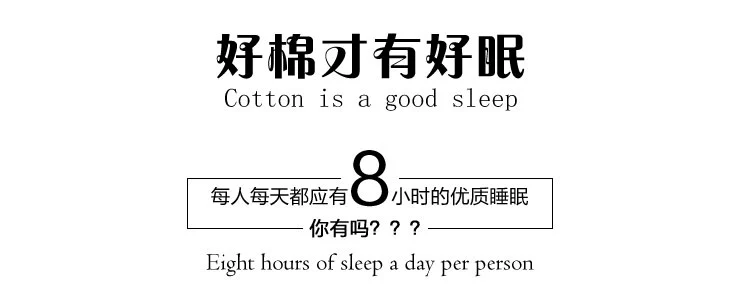 好棉才有好眠

Cotton is a good sleep

每人每天都应有8小时的优质睡眠

你有吗？？？

Eight hours of sleep a day per person